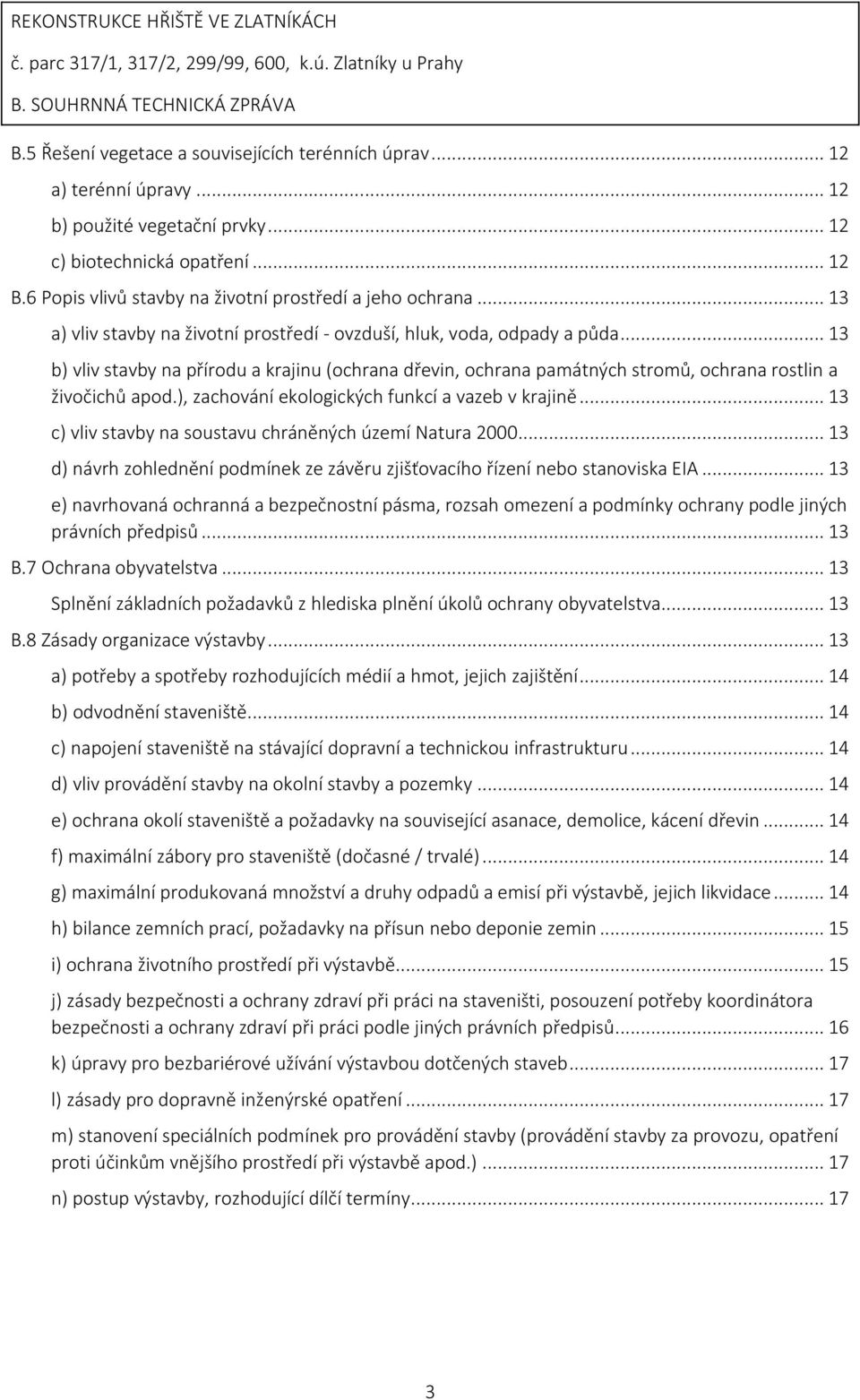 REKONSTRUKCE HŘIŠTĚ VE ZLATNÍKÁCH
č. parc 317/1, 317/2, 299/99, 600, k.ú. Zlatníky u Prahy
B. SOUHRNNÁ TECHNICKÁ ZPRÁVA

B.5 Řešení vegetace a souvisejících terénních úprav ... 12
a) terénní úpravy ... 12
b) použité vegetační prvky ... 12
c) biotechnická opatření ... 12
B.6 Popis vlivů stavby na životní prostředí a jeho ochrana ... 13
a) vliv stavby na životní prostředí - ovzduší, hluk, voda, odpady a půda ... 13
b) vliv stavby na přírodu a krajinu (ochrana dřevin, ochrana památných stromů, ochrana rostlin a živočichů apod.), zachování ekologických funkcí a vazeb v krajině ... 13
c) vliv stavby na soustavu chráněných území Natura 2000 ... 13
d) návrh zohlednění podmínek ze závěru zjišťovacího řízení nebo stanoviska EIA ... 13
e) navrhovaná ochranná a bezpečnostní pásma, rozsah omezení a podmínky ochrany podle jiných právních předpisů ... 13
B.7 Ochrana obyvatelstva ... 13
Splnění základních požadavků z hlediska plnění úkolů ochrany obyvatelstva ... 13
B.8 Zásady organizace výstavby ... 13
a) potřeby a spotřeby rozhodujících médií a hmot, jejich zajištění ... 14
b) odvodnění staveniště ... 14
c) napojení staveniště na stávající dopravní a technickou infrastrukturu ... 14
d) vliv provádění stavby na okolní stavby a pozemky ... 14
e) ochrana okolí staveniště a požadavky na související asanace, demolice, kácení dřevin ... 14
f) maximální zábory pro staveniště (dočasné / trvalé) ... 14
g) maximální produkovaná množství a druhy odpadů a emisí při výstavbě, jejich likvidace ... 14
h) bilance zemních prací, požadavky na přísun nebo deponie zemin ... 15
i) ochrana životního prostředí při výstavbě ... 15
j) zásady bezpečnosti a ochrany zdraví při práci na staveništi, posouzení potřeby koordinátora bezpečnosti a ochrany zdraví při práci podle jiných právních předpisů ... 16
k) úpravy pro bezbariérové užívání výstavbou dotčených staveb ... 17
l) zásady pro dopravně inženýrské opatření ... 17
m) stanovení speciálních podmínek pro provádění stavby (provádění stavby za provozu, opatření proti účinkům vnějšího prostředí při výstavbě apod.) ... 17
n) postup výstavby, rozhodující dílčí termíny ... 17

3